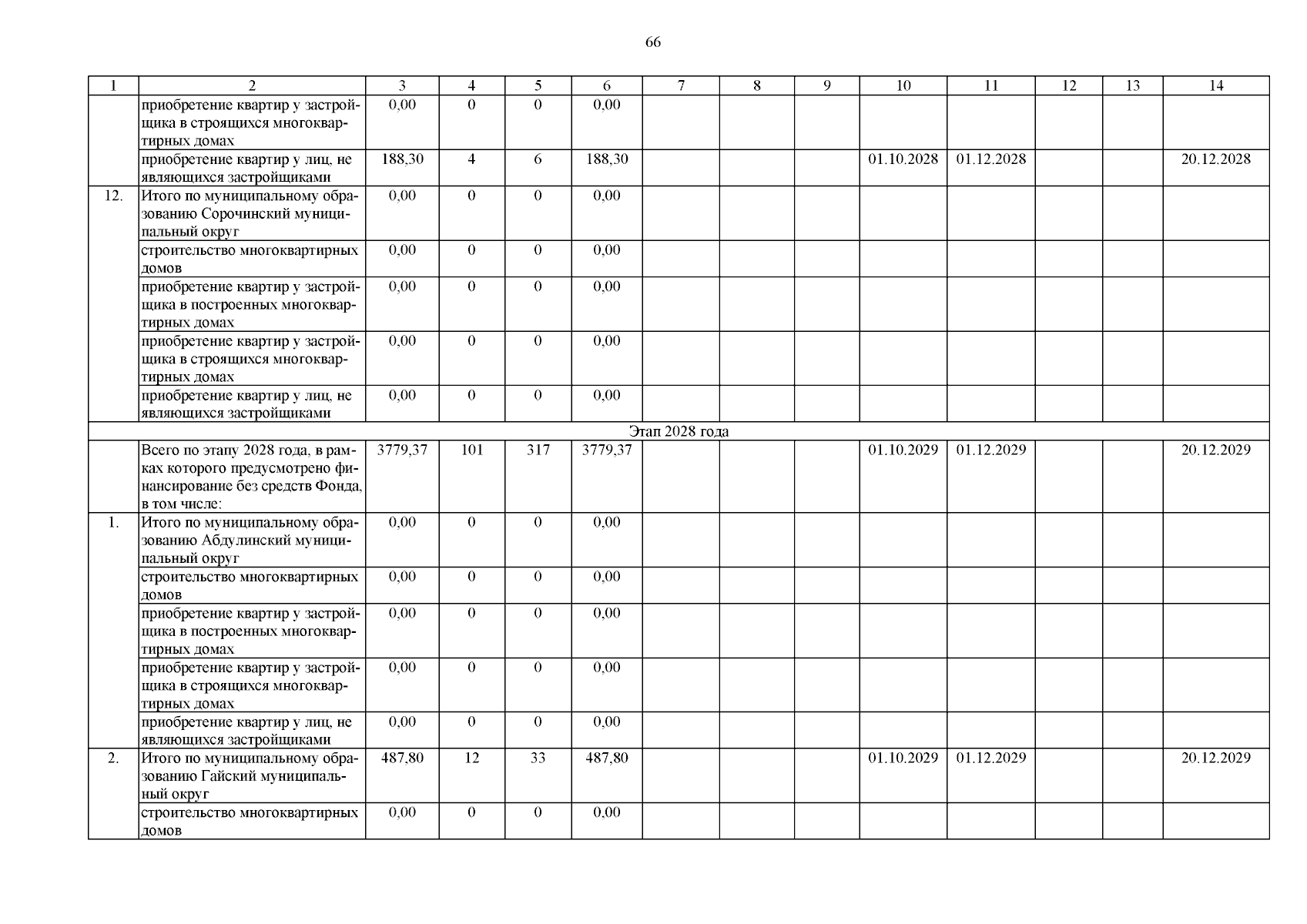 66

| 1 | 2 | 3 | 4 | 5 | 6 | 7 | 8 | 9 | 10 | 11 | 12 | 13 | 14 |
|---|---|---|---|---|---|---|---|---|---|---|---|---|---|
| | приобретение квартир у застройщика в строящихся многоквартирных домах | 0,00 | 0 | 0 | 0,00 | | | | | | | | |
| | приобретение квартир у лиц, не являющихся застройщиками | 188,30 | 4 | 6 | 188,30 | | | | 01.10.2028 | 01.12.2028 | | | 20.12.2028 |
| 12. | Итого по муниципальному образованию Сорочинский муниципальный округ | 0,00 | 0 | 0 | 0,00 | | | | | | | | |
| | строительство многоквартирных домов | 0,00 | 0 | 0 | 0,00 | | | | | | | | |
| | приобретение квартир у застройщика в построенных многоквартирных домах | 0,00 | 0 | 0 | 0,00 | | | | | | | | |
| | приобретение квартир у застройщика в строящихся многоквартирных домах | 0,00 | 0 | 0 | 0,00 | | | | | | | | |
| | приобретение квартир у лиц, не являющихся застройщиками | 0,00 | 0 | 0 | 0,00 | | | | | | | | |
| Этап 2028 года | | | | | | | | | | | | | |
| | Всего по этапу 2028 года, в рамках которого предусмотрено финансирование без средств Фонда, в том числе: | 3779,37 | 101 | 317 | 3779,37 | | | | 01.10.2029 | 01.12.2029 | | | 20.12.2029 |
| 1. | Итого по муниципальному образованию Абдулинский муниципальный округ | 0,00 | 0 | 0 | 0,00 | | | | | | | | |
| | строительство многоквартирных домов | 0,00 | 0 | 0 | 0,00 | | | | | | | | |
| | приобретение квартир у застройщика в построенных многоквартирных домах | 0,00 | 0 | 0 | 0,00 | | | | | | | | |
| | приобретение квартир у застройщика в строящихся многоквартирных домах | 0,00 | 0 | 0 | 0,00 | | | | | | | | |
| | приобретение квартир у лиц, не являющихся застройщиками | 0,00 | 0 | 0 | 0,00 | | | | | | | | |
| 2. | Итого по муниципальному образованию Гайский муниципальный округ | 487,80 | 12 | 33 | 487,80 | | | | 01.10.2029 | 01.12.2029 | | | 20.12.2029 |
| | строительство многоквартирных домов | 0,00 | 0 | 0 | 0,00 | | | | | | | | |